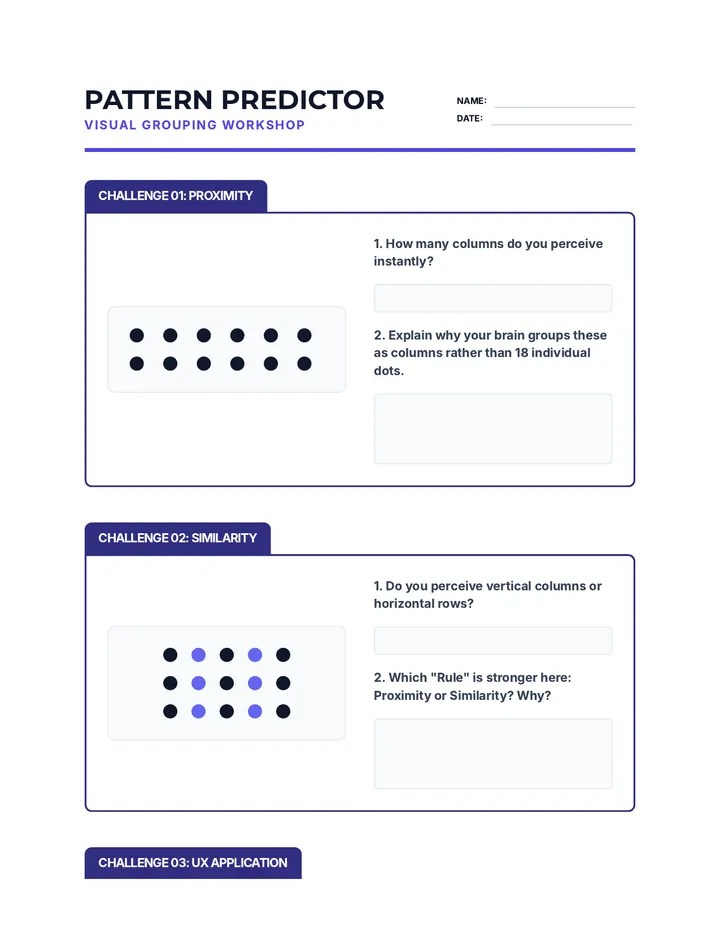 PATTERN PREDICTOR
VISUAL GROUPING WORKSHOP

NAME: ____
DATE: ____

CHALLENGE 01: PROXIMITY

1. How many columns do you perceive instantly?

2. Explain why your brain groups these as columns rather than 18 individual dots.

CHALLENGE 02: SIMILARITY

1. Do you perceive vertical columns or horizontal rows?

2. Which "Rule" is stronger here: Proximity or Similarity? Why?

CHALLENGE 03: UX APPLICATION